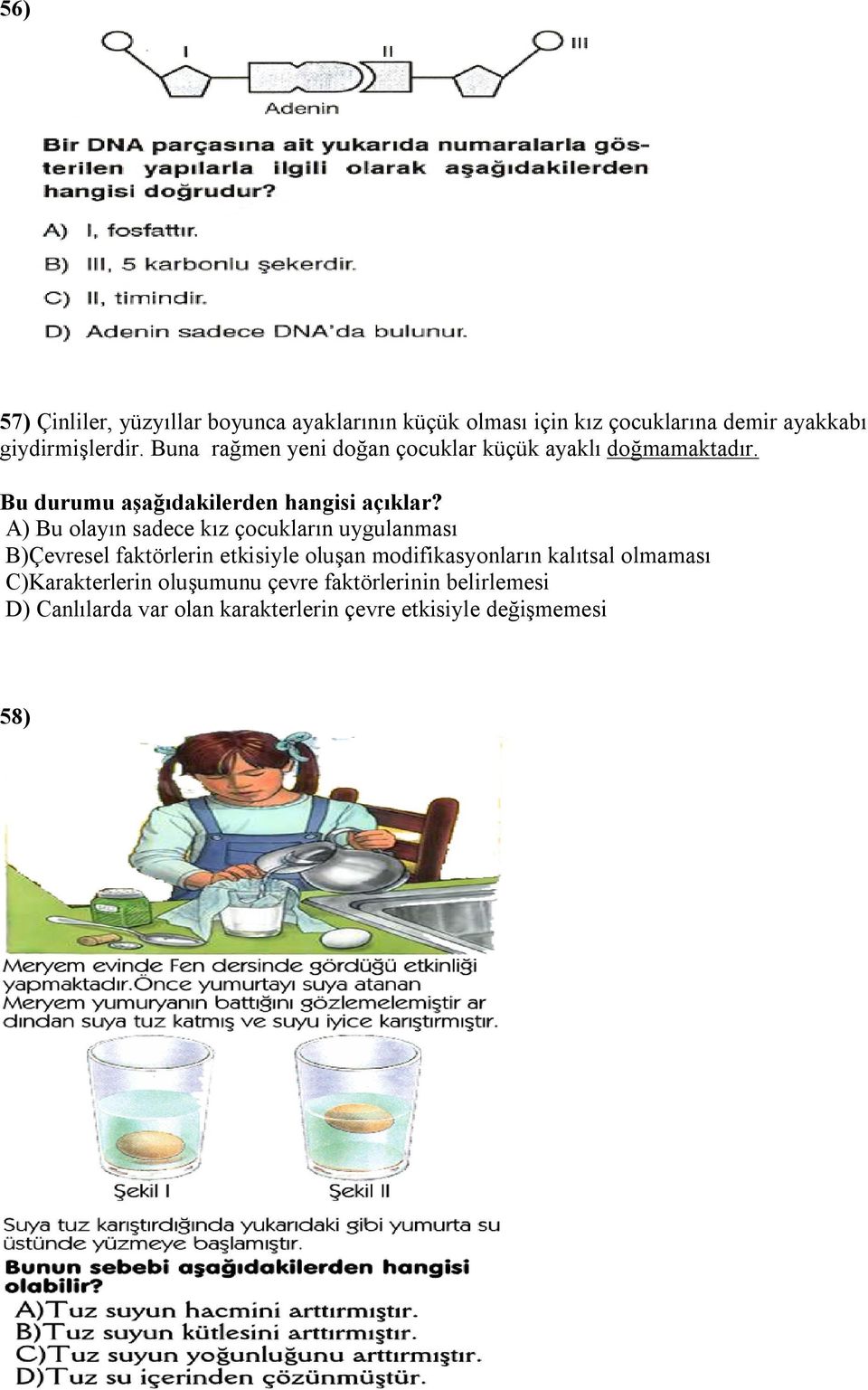 56)

I

II

III

Adenin

Bir DNA parçasına ait yukarıda numaralarla gösterilen yapılarla ilgili olarak aşağıdakilerden hangisi doğrudur?

A) I, fosfattır.

B) III, 5 karbonlu şekerdir.

C) II, timindir.

D) Adenin sadece DNA'da bulunur.

57) Çinliler, yüzyıllar boyunca ayaklarının küçük olması için kız çocuklarına demir ayakkabı giydirmişlerdir. Buna rağmen yeni doğan çocuklar küçük ayaklı doğmamaktadır.

Bu durumu aşağıdakilerden hangisi açıklar?
A) Bu olayın sadece kız çocukların uygulanması
B)Çevresel faktörlerin etkisiyle oluşan modifikasyonların kalıtsal olmaması
C)Karakterlerin oluşumunu çevre faktörlerinin belirlemesi
D) Canlılarda var olan karakterlerin çevre etkisiyle değişmemesi

58)

Meryem evinde Fen dersinde gördüğü etkinliği yapmaktadır.Önce yumurtayı suya atanan Meryem yumuryanın battığını gözlemelemiştir ar dından suya tuz katmış ve suyu iyice karıştırmıştır.

Şekil I

Şekil II

Suya tuz karıştırdığında yukarıdaki gibi yumurta su üstünde yüzmeye başlamıştır.
Bunun sebebi aşağıdakilerden hangisi olabilir?
A)Tuz suyun hacmini arttırmıştır.
B)Tuz suyun kütlesini arttırmıştır.
C)Tuz suyun yoğunluğunu arttırmıştır.
D)Tuz su içerinden çözünmüştür.